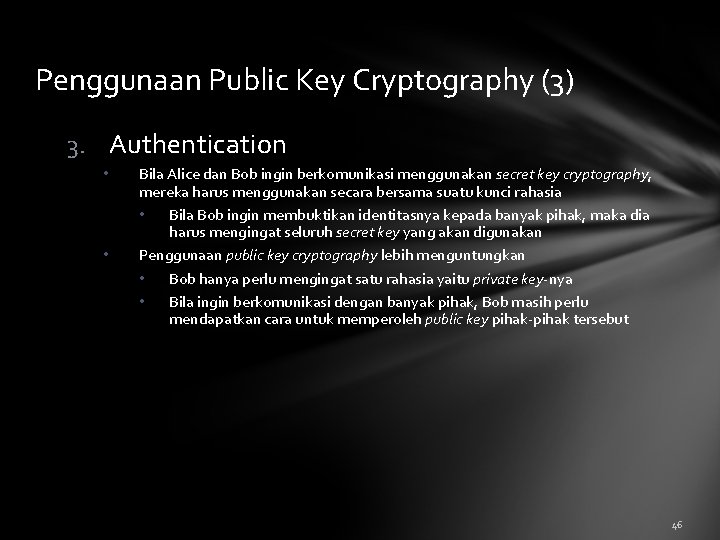 Penggunaan Public Key Cryptography (3)

3. Authentication

• Bila Alice dan Bob ingin berkomunikasi menggunakan secret key cryptography, mereka harus menggunakan secara bersama suatu kunci rahasia

• Bila Bob ingin membuktikan identitasnya kepada banyak pihak, maka dia harus mengingat seluruh secret key yang akan digunakan

• Penggunaan public key cryptography lebih menguntungkan

• Bob hanya perlu mengingat satu rahasia yaitu private key-nya

• Bila ingin berkomunikasi dengan banyak pihak, Bob masih perlu mendapatkan cara untuk memperoleh public key pihak-pihak tersebut

46